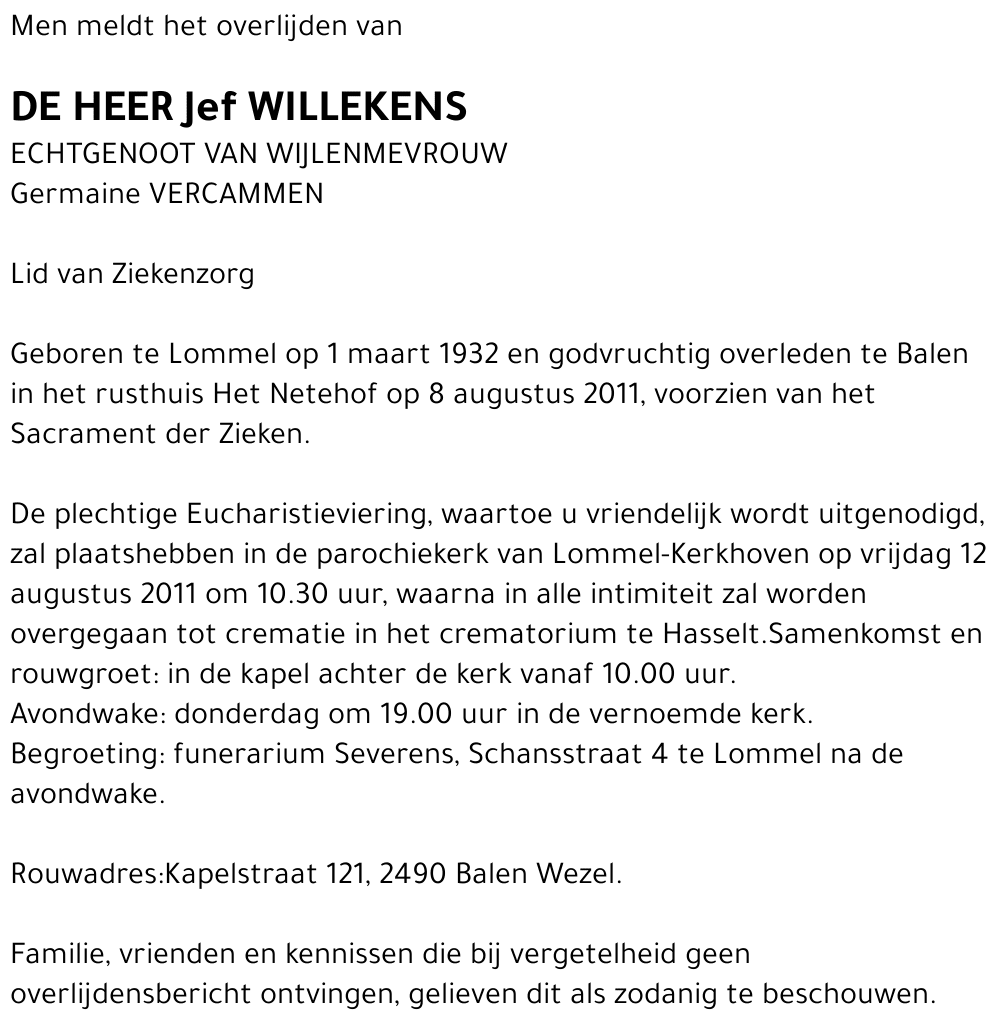 Men meldt het overlijden van

DE HEER Jef WILLEKENS
ECHTGENOOT VAN WIJLENMEVROUW
Germaine VERCAMMEN

Lid van Ziekenzorg

Geboren te Lommel op 1 maart 1932 en godvruchtig overleden te Balen in het rusthuis Het Netehof op 8 augustus 2011, voorzien van het Sacrament der Zieken.

De plechtige Eucharistieviering, waartoe u vriendelijk wordt uitgenodigd, zal plaatshebben in de parochiekerk van Lommel-Kerkhoven op vrijdag 12 augustus 2011 om 10.30 uur, waarna in alle intimiteit zal worden overgegaan tot crematie in het crematorium te Hasselt.Samenkomst en rouwgroet: in de kapel achter de kerk vanaf 10.00 uur.
Avondwake: donderdag om 19.00 uur in de vernoemde kerk.
Begroeting: funerarium Severens, Schansstraat 4 te Lommel na de avondwake.

Rouwadres:Kapelstraat 121, 2490 Balen Wezel.

Familie, vrienden en kennissen die bij vergetelheid geen overlijdensbericht ontvingen, gelieven dit als zodanig te beschouwen.